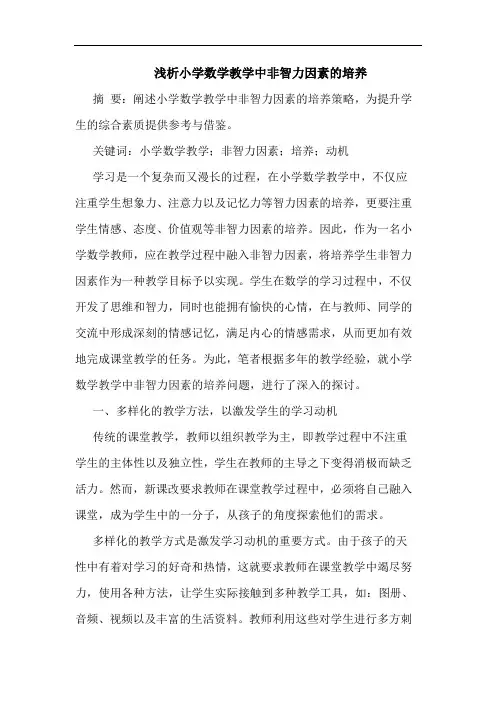 浅析小学数学教学中非智力因素的培养

摘 要：阐述小学数学教学中非智力因素的培养策略，为提升学生的综合素质提供参考与借鉴。

关键词：小学数学教学；非智力因素；培养；动机

学习是一个复杂而又漫长的过程，在小学数学教学中，不仅应注重学生想象力、注意力以及记忆力等智力因素的培养，更要注重学生情感、态度、价值观等非智力因素的培养。因此，作为一名小学数学教师，应在教学过程中融入非智力因素，将培养学生非智力因素作为一种教学目标予以实现。学生在数学的学习过程中，不仅开发了思维和智力，同时也能拥有愉快的心情，在与教师、同学的交流中形成深刻的情感记忆，满足内心的情感需求，从而更加有效地完成课堂教学的任务。为此，笔者根据多年的教学经验，就小学数学教学中非智力因素的培养问题，进行了深入的探讨。

一、多样化的教学方法，以激发学生的学习动机

传统的课堂教学，教师以组织教学为主，即教学过程中不注重学生的主体性以及独立性，学生在教师的主导之下变得消极而缺乏活力。然而，新课改要求教师在课堂教学过程中，必须将自己融入课堂，成为学生中的一分子，从孩子的角度探索他们的需求。

多样化的教学方式是激发学习动机的重要方式。由于孩子的天性中有着对学习的好奇和热情，这就要求教师在课堂教学中竭尽努力，使用各种方法，让学生实际接触到多种教学工具，如：图册、音频、视频以及丰富的生活资料。教师利用这些对学生进行多方刺